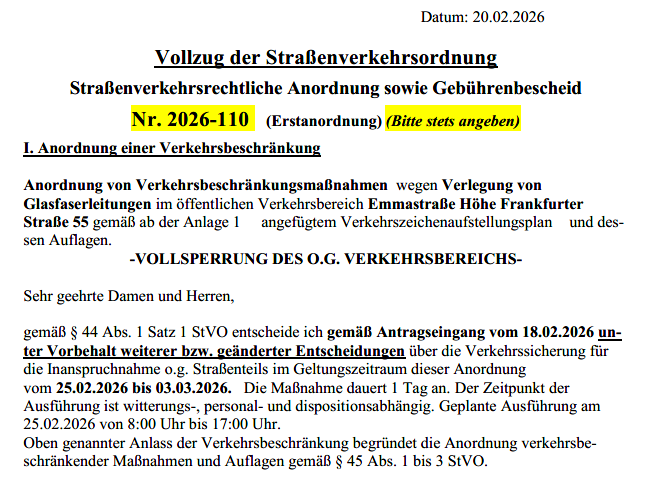 Datum: 20.02.2026

Vollzug der Straßenverkehrsordnung

Straßenverkehrsrechtliche Anordnung sowie Gebührenbescheid

Nr. 2026-110 (Erstanordnung) (Bitte stets angeben)

I. Anordnung einer Verkehrsbeschränkung

Anordnung von Verkehrsbeschränkungsmaßnahmen wegen Verlegung von Glasfaserleitungen im öffentlichen Verkehrsbereich Emmastraße Höhe Frankfurter Straße 55 gemäß ab der Anlage 1 angefügtem Verkehrszeichenaufstellungsplan und dessen Auflagen.

-VOLLSPERRUNG DES O.G. VERKEHRSBEREICHS-

Sehr geehrte Damen und Herren,

gemäß § 44 Abs. 1 Satz 1 StVO entscheide ich gemäß Antragseingang vom 18.02.2026 unter Vorbehalt weiterer bzw. geänderter Entscheidungen über die Verkehrssicherung für die Inanspruchnahme o.g. Straßenteils im Geltungszeitraum dieser Anordnung vom 25.02.2026 bis 03.03.2026. Die Maßnahme dauert 1 Tag an. Der Zeitpunkt der Ausführung ist witterungs-, personal- und dispositionsabhängig. Geplante Ausführung am 25.02.2026 von 8:00 Uhr bis 17:00 Uhr.
Oben genannter Anlass der Verkehrsbeschränkung begründet die Anordnung verkehrsbeschränkender Maßnahmen und Auflagen gemäß § 45 Abs. 1 bis 3 StVO.